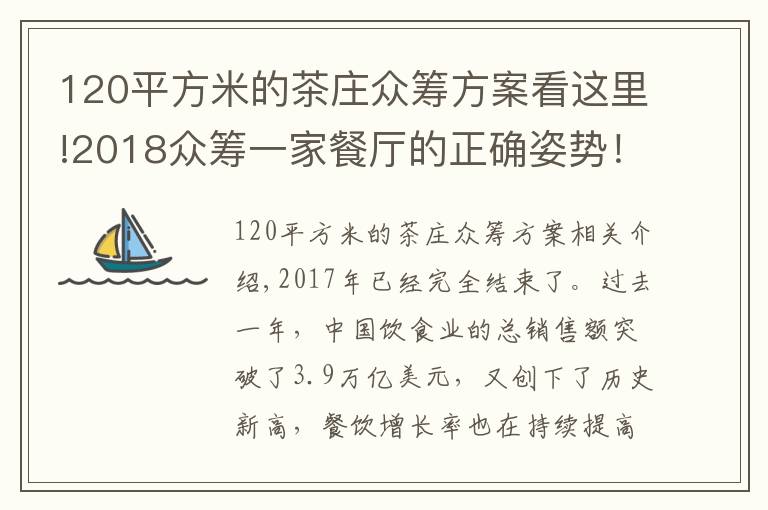 120平方米的茶庄众筹方案看这里!2018众筹一家餐厅的正确姿势!

120平方米的茶庄众筹方案相关介绍,2017年已经完全结束了。过去一年，中国饮食业的总销售额突破了3.9万亿美元，又创下了历史新高，餐饮增长率也在持续提高